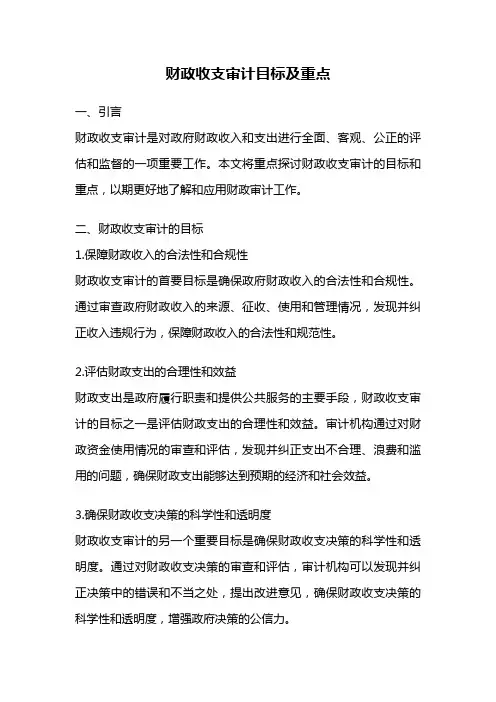 财政收支审计目标及重点

一、引言

财政收支审计是对政府财政收入和支出进行全面、客观、公正的评估和监督的一项重要工作。本文将重点探讨财政收支审计的目标和重点，以期更好地了解和应用财政审计工作。

二、财政收支审计的目标

1.保障财政收入的合法性和合规性

财政收支审计的首要目标是确保政府财政收入的合法性和合规性。通过审查政府财政收入的来源、征收、使用和管理情况，发现并纠正收入违规行为，保障财政收入的合法性和规范性。

2.评估财政支出的合理性和效益

财政支出是政府履行职责和提供公共服务的主要手段，财政收支审计的目标之一是评估财政支出的合理性和效益。审计机构通过对财政资金使用情况的审查和评估，发现并纠正支出不合理、浪费和滥用的问题，确保财政支出能够达到预期的经济和社会效益。

3.确保财政收支决策的科学性和透明度

财政收支审计的另一个重要目标是确保财政收支决策的科学性和透明度。通过对财政收支决策的审查和评估，审计机构可以发现并纠正决策中的错误和不当之处，提出改进意见，确保财政收支决策的科学性和透明度，增强政府决策的公信力。